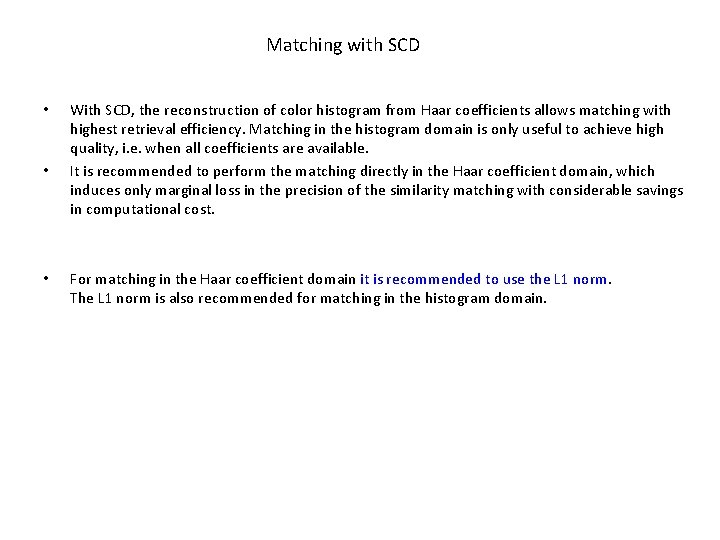 Matching with SCD

• With SCD, the reconstruction of color histogram from Haar coefficients allows matching with highest retrieval efficiency. Matching in the histogram domain is only useful to achieve high quality, i.e. when all coefficients are available.

• It is recommended to perform the matching directly in the Haar coefficient domain, which induces only marginal loss in the precision of the similarity matching with considerable savings in computational cost.

• For matching in the Haar coefficient domain it is recommended to use the L1 norm.
The L1 norm is also recommended for matching in the histogram domain.